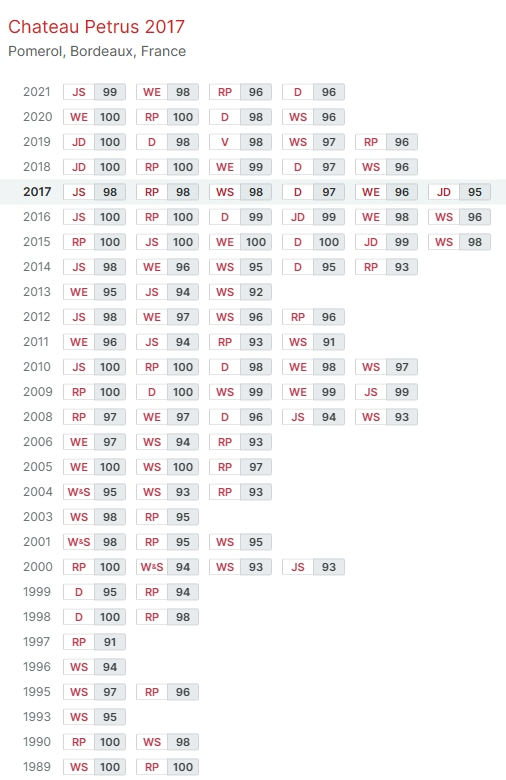 Chateau Petrus 2017
Pomerol, Bordeaux, France

2021 JS 99 WE 98 RP 96 D 96
2020 WE 100 RP 100 D 98 WS 96
2019 JD 100 D 98 V 98 WS 97 RP 96
2018 JD 100 RP 100 WE 99 D 97 WS 96
2017 JS 98 RP 98 WS 98 D 97 WE 96 JD 95
2016 JS 100 RP 100 D 99 JD 99 WE 98 WS 96
2015 RP 100 JS 100 WE 100 D 100 JD 99 WS 98
2014 JS 98 WE 96 WS 95 D 95 RP 93
2013 WE 95 JS 94 WS 92
2012 JS 98 WE 97 WS 96 RP 96
2011 WE 96 JS 94 RP 93 WS 91
2010 JS 100 RP 100 D 98 WE 98 WS 97
2009 RP 100 D 100 WS 99 WE 99 JS 99
2008 RP 97 WE 97 D 96 JS 94 WS 93
2006 WE 97 WS 94 RP 93
2005 WE 100 WS 100 RP 97
2004 W&S 95 WS 93 RP 93
2003 WS 98 RP 95
2001 W&S 98 RP 95 WS 95
2000 RP 100 W&S 94 WS 93 JS 93
1999 D 95 RP 94
1998 D 100 RP 98
1997 RP 91
1996 WS 94
1995 WS 97 RP 96
1993 WS 95
1990 RP 100 WS 98
1989 WS 100 RP 100